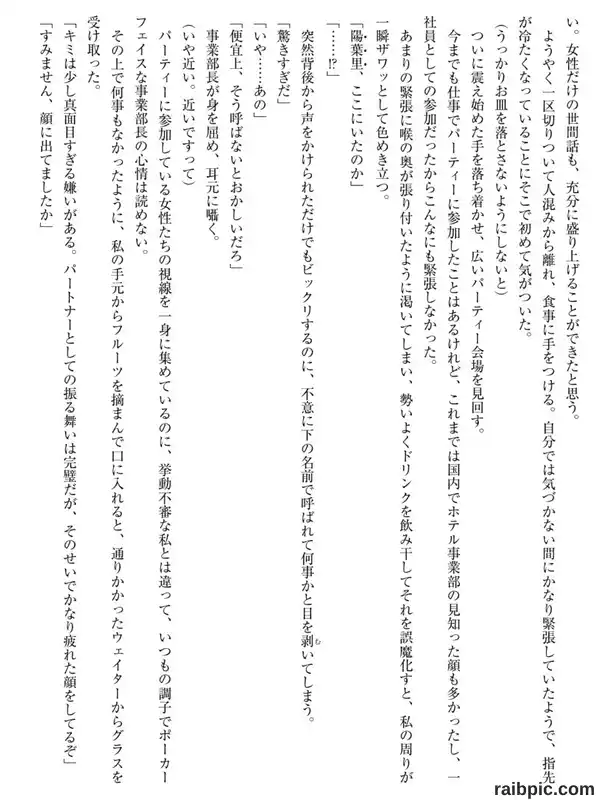 い。女性だけの世間話も、充分に盛り上げることができたと思う。
ようやく一区切りついて人混みから離れ、食事に手をつける。自分では気づかない間にかなり緊張していたようで、指先が冷たくなっていることにそこで初めて気がついた。
（うっかりお皿を落とさないようにしないと）
ついに震え始めた手を落ち着かせ、広いパーティー会場を見回す。
今までも仕事でパーティーに参加したことはあるけれど、これまでは国内でホテル事業部の見知った顔も多かったし、一社員としての参加だったからこんなにも緊張しなかった。
あまりの緊張に喉の奥が張り付いたように渇いてしまい、勢いよくドリンクを飲み干してそれを誤魔化すと、私の周りが一瞬ザワッとして色めき立つ。
「陽葉里、ここにいたのか」
「……!?」
突然背後から声をかけられただけでもビックリするのに、不意に下の名前で呼ばれて何事かと目を剥いてしまう。
「驚きすぎだ」
「いや……あの」
「便宜上、そう呼ばないとおかしいだろ」
事業部長が身を屈め、耳元に囁く。
（いや近い。近いですって）
パーティーに参加している女性たちの視線を一身に集めているのに、挙動不審な私とは違って、いつもの調子でポーカーフェイスな事業部長の心情は読めない。
その上で何事もなかったように、私の手元からフルーツを摘まんで口に入れると、通りかかったウェイターからグラスを受け取った。
「キミは少し真面目すぎる嫌いがある。パートナーとしての振る舞いは完璧だが、そのせいでかなり疲れた顔をしてるぞ」
「すみません、顔に出てましたか」

raibpic.com